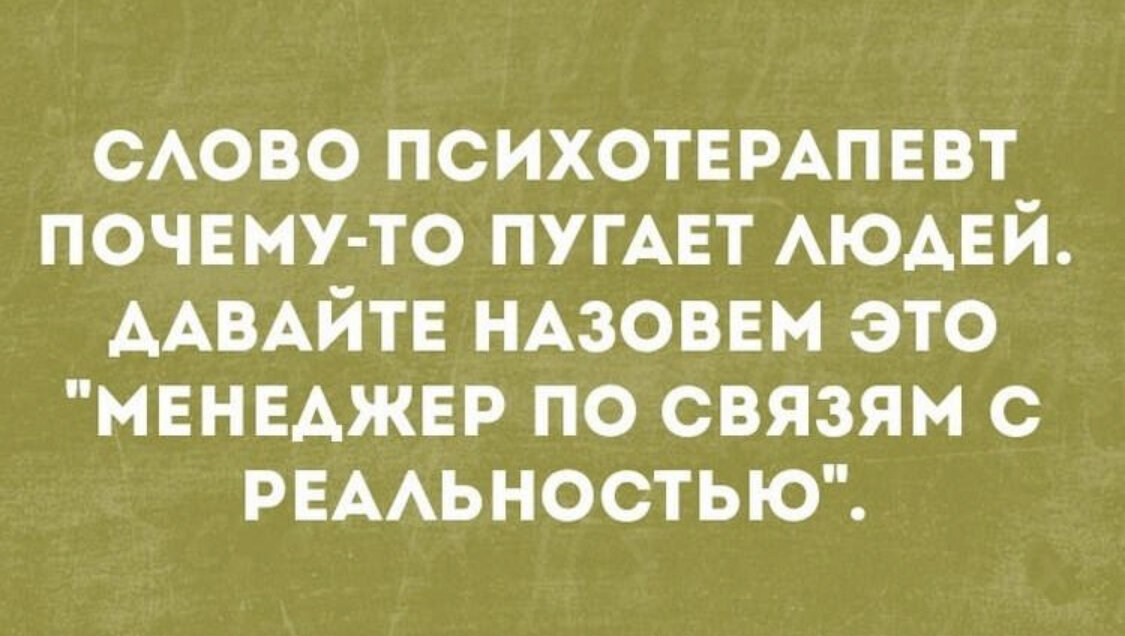 СЛОВО ПСИХОТЕРАПЕВТ ПОЧЕМУ-ТО ПУГАЕТ ЛЮДЕЙ. ДАВАЙТЕ НАЗОВЕМ ЭТО "МЕНЕДЖЕР ПО СВЯЗЯМ С РЕАЛЬНОСТЬЮ".